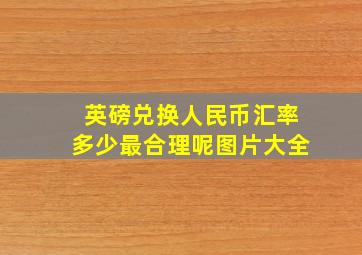 英磅兑换人民币汇率
多少最合理呢图片大全